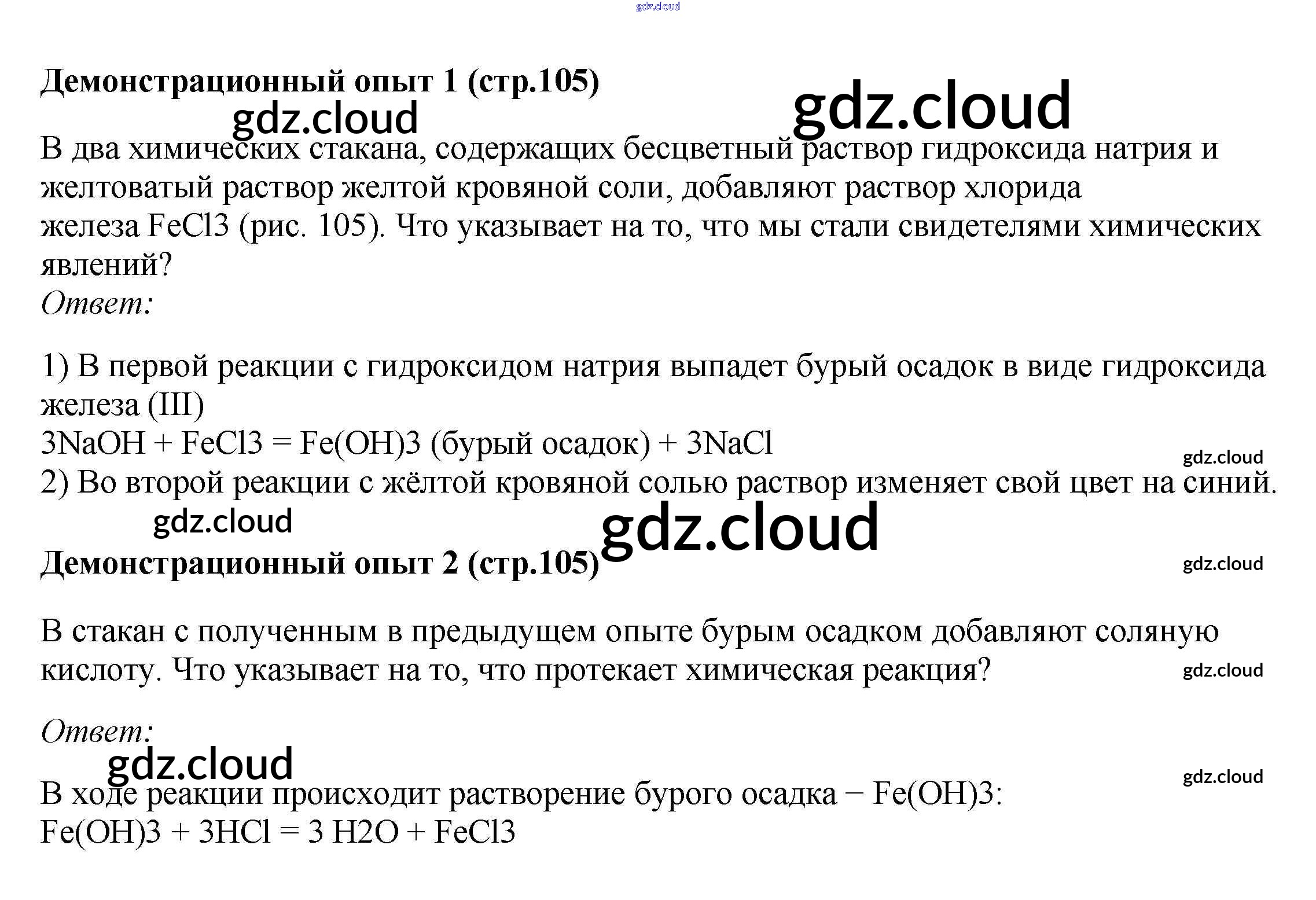 Демонстрационный опыт 1 (стр.105)

В два химических стакана, содержащих бесцветный раствор гидроксида натрия и желтоватый раствор желтой кровяной соли, добавляют раствор хлорида железа FeCl3 (рис. 105). Что указывает на то, что мы стали свидетелями химических явлений?

Ответ:

1) В первой реакции с гидроксидом натрия выпадет бурый осадок в виде гидроксида железа (III)
3NaOH + FeCl3 = Fe(OH)3 (бурый осадок) + 3NaCl
2) Во второй реакции с жёлтой кровяной солью раствор изменяет свой цвет на синий.

Демонстрационный опыт 2 (стр.105)

В стакан с полученным в предыдущем опыте бурым осадком добавляют соляную кислоту. Что указывает на то, что протекает химическая реакция?

Ответ:

В ходе реакции происходит растворение бурого осадка − Fe(OH)3:
Fe(OH)3 + 3HCl = 3 H2O + FeCl3

gdz.cloud